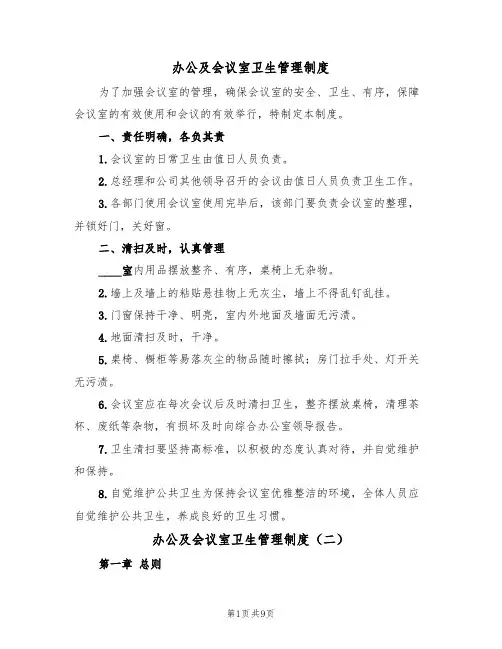 办公及会议室卫生管理制度

为了加强会议室的管理，确保会议室的安全、卫生、有序，保障会议室的有效使用和会议的有效举行，特制定本制度。

一、责任明确，各负其责

1.会议室的日常卫生由值日人员负责。

2.总经理和公司其他领导召开的会议由值日人员负责卫生工作。

3.各部门使用会议室使用完毕后，该部门要负责会议室的整理，并锁好门，关好窗。

二、清扫及时，认真管理

____室内用品摆放整齐、有序，桌椅上无杂物。

2.墙上及墙上的粘贴悬挂物上无灰尘，墙上不得乱钉乱挂。

3.门窗保持干净、明亮，室内外地面及墙面无污渍。

4.地面清扫及时，干净。

5.桌椅、橱柜等易落灰尘的物品随时擦拭；房门拉手处、灯开关无污渍。

6.会议室应在每次会议后及时清扫卫生，整齐摆放桌椅，清理茶杯、废纸等杂物，有损坏及时向综合办公室领导报告。

7.卫生清扫要坚持高标准，以积极的态度认真对待，并自觉维护和保持。

8.自觉维护公共卫生为保持会议室优雅整洁的环境，全体人员应自觉维护公共卫生，养成良好的卫生习惯。

办公及会议室卫生管理制度（二）

第一章 总则

第1页 共9页